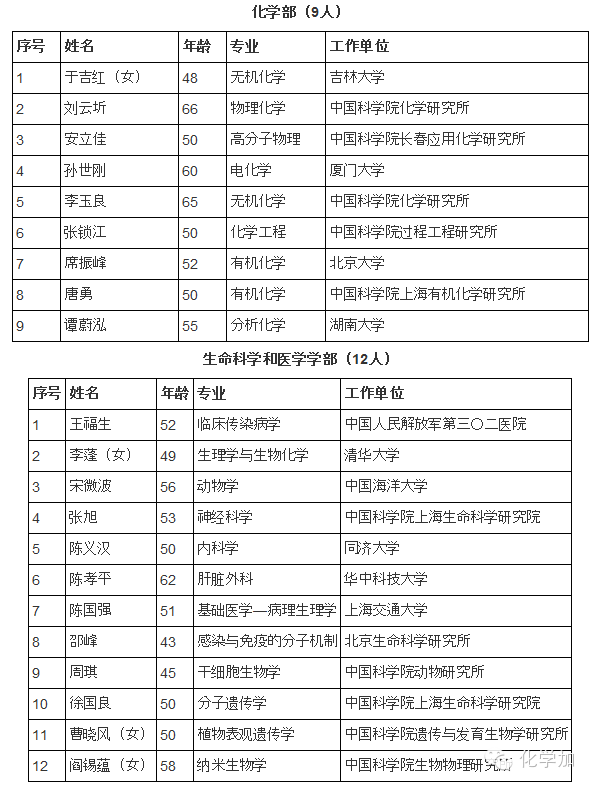 化学部（9人）

| 序号 | 姓名 | 年龄 | 专业 | 工作单位 |
|---|---|---|---|---|
| 1 | 于吉红（女） | 48 | 无机化学 | 吉林大学 |
| 2 | 刘云圻 | 66 | 物理化学 | 中国科学院化学研究所 |
| 3 | 安立佳 | 50 | 高分子物理 | 中国科学院长春应用化学研究所 |
| 4 | 孙世刚 | 60 | 电化学 | 厦门大学 |
| 5 | 李玉良 | 65 | 无机化学 | 中国科学院化学研究所 |
| 6 | 张锁江 | 50 | 化学工程 | 中国科学院过程工程研究所 |
| 7 | 席振峰 | 52 | 有机化学 | 北京大学 |
| 8 | 唐勇 | 50 | 有机化学 | 中国科学院上海有机化学研究所 |
| 9 | 谭蔚泓 | 55 | 分析化学 | 湖南大学 |

生命科学和医学学部（12人）

| 序号 | 姓名 | 年龄 | 专业 | 工作单位 |
|---|---|---|---|---|
| 1 | 王福生 | 52 | 临床传染病学 | 中国人民解放军第三〇二医院 |
| 2 | 李蓬（女） | 49 | 生理学与生物化学 | 清华大学 |
| 3 | 宋微波 | 56 | 动物学 | 中国海洋大学 |
| 4 | 张旭 | 53 | 神经科学 | 中国科学院上海生命科学研究院 |
| 5 | 陈义汉 | 50 | 内科学 | 同济大学 |
| 6 | 陈孝平 | 62 | 肝脏外科 | 华中科技大学 |
| 7 | 陈国强 | 51 | 基础医学—病理生理学 | 上海交通大学 |
| 8 | 邵峰 | 43 | 感染与免疫的分子机制 | 北京生命科学研究所 |
| 9 | 周琪 | 45 | 干细胞生物学 | 中国科学院动物研究所 |
| 10 | 徐国良 | 50 | 分子遗传学 | 中国科学院上海生命科学研究院 |
| 11 | 曹晓风（女） | 50 | 植物表观遗传学 | 中国科学院遗传与发育生物学研究所 |
| 12 | 阎锡蕴（女） | 58 | 纳米生物学 | 中国科学院生物物理研究所 |

化学加